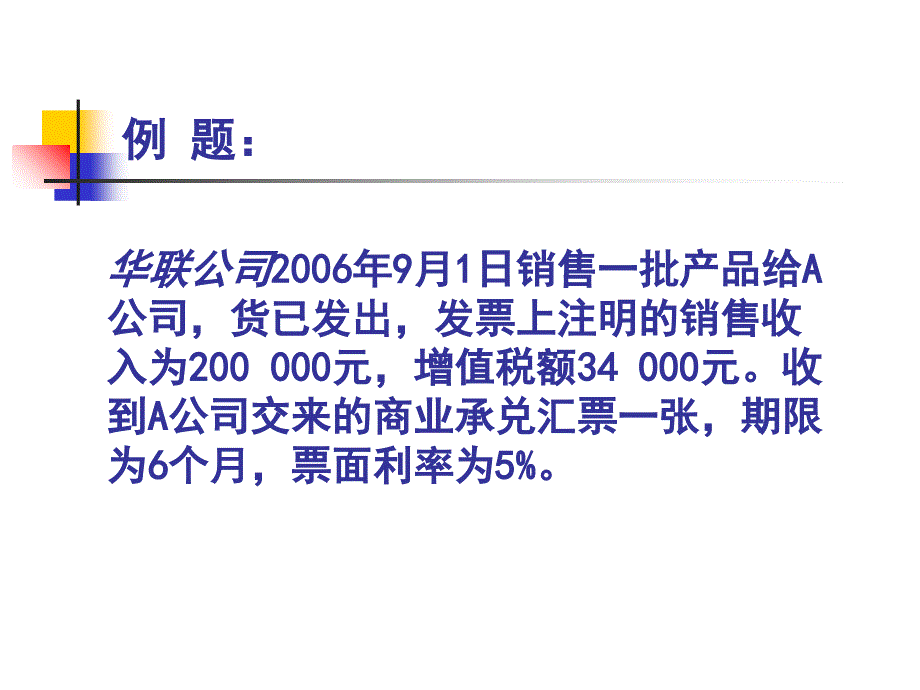 例 题：

华联公司2006年9月1日销售一批产品给A公司，货已发出，发票上注明的销售收入为200 000元，增值税额34 000元。收到A公司交来的商业承兑汇票一张，期限为6个月，票面利率为5%。